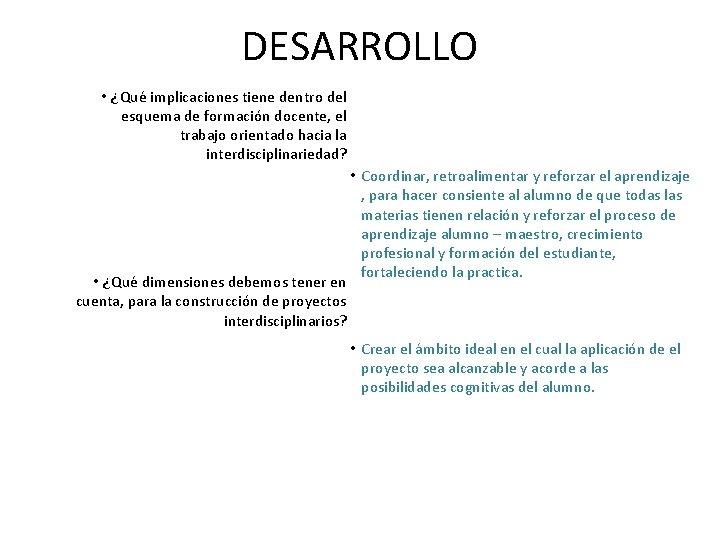 DESARROLLO

• ¿Qué implicaciones tiene dentro del esquema de formación docente, el trabajo orientado hacia la interdisciplinariedad?

• Coordinar, retroalimentar y reforzar el aprendizaje , para hacer consiente al alumno de que todas las materias tienen relación y reforzar el proceso de aprendizaje alumno – maestro, crecimiento profesional y formación del estudiante, fortaleciendo la practica.

• ¿Qué dimensiones debemos tener en cuenta, para la construcción de proyectos interdisciplinarios?

• Crear el ámbito ideal en el cual la aplicación de el proyecto sea alcanzable y acorde a las posibilidades cognitivas del alumno.